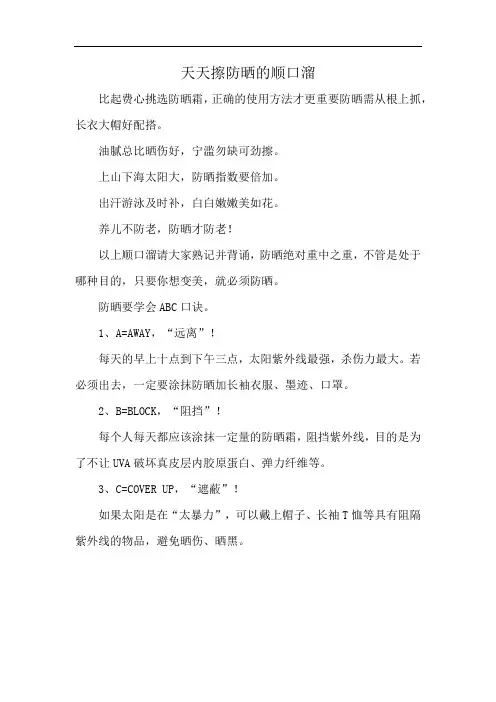 天天擦防晒的顺口溜

比起费心挑选防晒霜，正确的使用方法才更重要防晒需从根上抓，长衣大帽好配搭。

油腻总比晒伤好，宁滥勿缺可劲擦。

上山下海太阳大，防晒指数要倍加。

出汗游泳及时补，白白嫩嫩美如花。

养儿不防老，防晒才防老！

以上顺口溜请大家熟记并背诵，防晒绝对重中之重，不管是处于哪种目的，只要你想变美，就必须防晒。

防晒要学会ABC口诀。

1、A=AWAY，“远离”！

每天的早上十点到下午三点，太阳紫外线最强，杀伤力最大。若必须出去，一定要涂抹防晒加长袖衣服、墨迹、口罩。

2、B=BLOCK，“阻挡”！

每个人每天都应该涂抹一定量的防晒霜，阻挡紫外线，目的是为了不让UVA破坏真皮层内胶原蛋白、弹力纤维等。

3、C=COVER UP，“遮蔽”！

如果太阳是在“太暴力”，可以戴上帽子、长袖T恤等具有阻隔紫外线的物品，避免晒伤、晒黑。